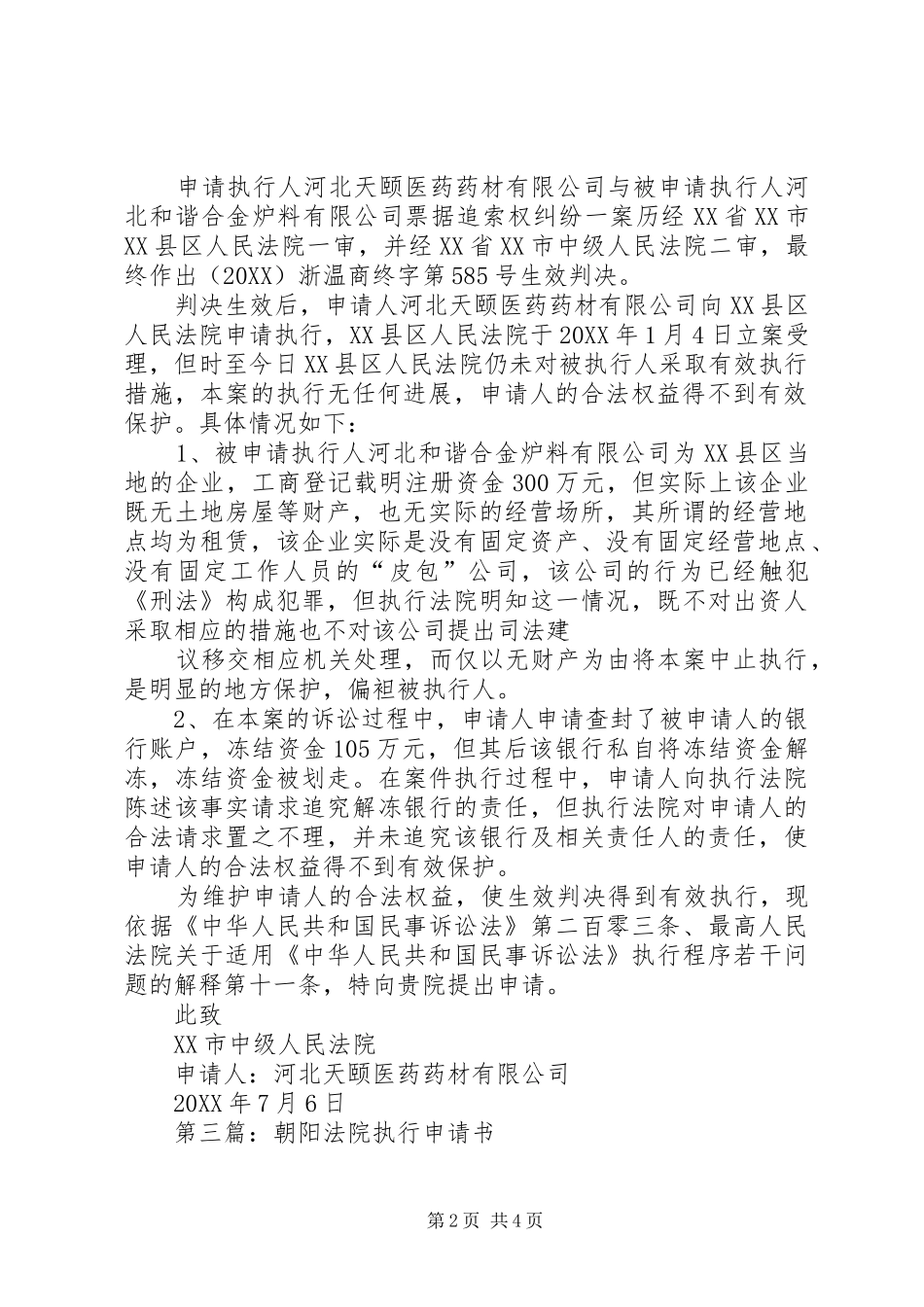 申请执行人河北天颐医药药材有限公司与被申请执行人河北和谐合金炉料有限公司票据追索权纠纷一案历经XX省XX市XX县区人民法院一审，并经XX省XX市中级人民法院二审，最终作出（20XX）浙温商终字第585号生效判决。

判决生效后，申请人河北天颐医药药材有限公司向XX县区人民法院申请执行，XX县区人民法院于20XX年1月4日立案受理，但时至今日XX县区人民法院仍未对被执行人采取有效执行措施，本案的执行无任何进展，申请人的合法权益得不到有效保护。具体情况如下：

1、被申请执行人河北和谐合金炉料有限公司为XX县区当地的企业，工商登记载明注册资金300万元，但实际上该企业既无土地房屋等财产，也无实际的经营场所，其所谓的经营地点均为租赁，该企业实际是没有固定资产、没有固定经营地点、没有固定工作人员的“皮包”公司，该公司的行为已经触犯《刑法》构成犯罪，但执行法院明知这一情况，既不对出资人采取相应的措施也不对该公司提出司法建

议移交相应机关处理，而仅以无财产为由将本案中止执行，是明显的地方保护，偏袒被执行人。

2、在本案的诉讼过程中，申请人申请查封了被申请人的银行账户，冻结资金105万元，但其后该银行私自将冻结资金解冻，冻结资金被划走。在案件执行过程中，申请人向执行法院陈述该事实请求追究解冻银行的责任，但执行法院对申请人的合法请求置之不理，并未追究该银行及相关责任人的责任，使申请人的合法权益得不到有效保护。

为维护申请人的合法权益，使生效判决得到有效执行，现依据《中华人民共和国民事诉讼法》第二百零三条、最高人民法院关于适用《中华人民共和国民事诉讼法》执行程序若干问题的解释第十一条，特向贵院提出申请。

此致

XX市中级人民法院

申请人：河北天颐医药药材有限公司

20XX年7月6日

第三篇：朝阳法院执行申请书

第2页 共4页